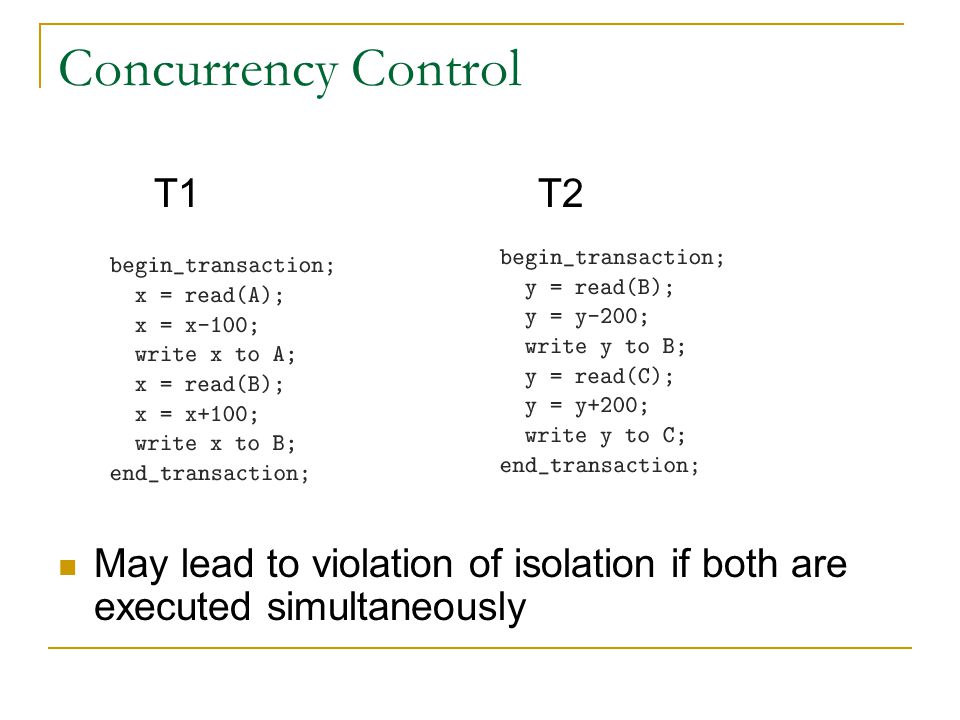 Concurrency Control

T1

begin_transaction;
x = read(A);
x = x-100;
write x to A;
x = read(B);
x = x+100;
write x to B;
end_transaction;

T2

begin_transaction;
y = read(B);
y = y-200;
write y to B;
y = read(C);
y = y+200;
write y to C;
end_transaction;

May lead to violation of isolation if both are executed simultaneously